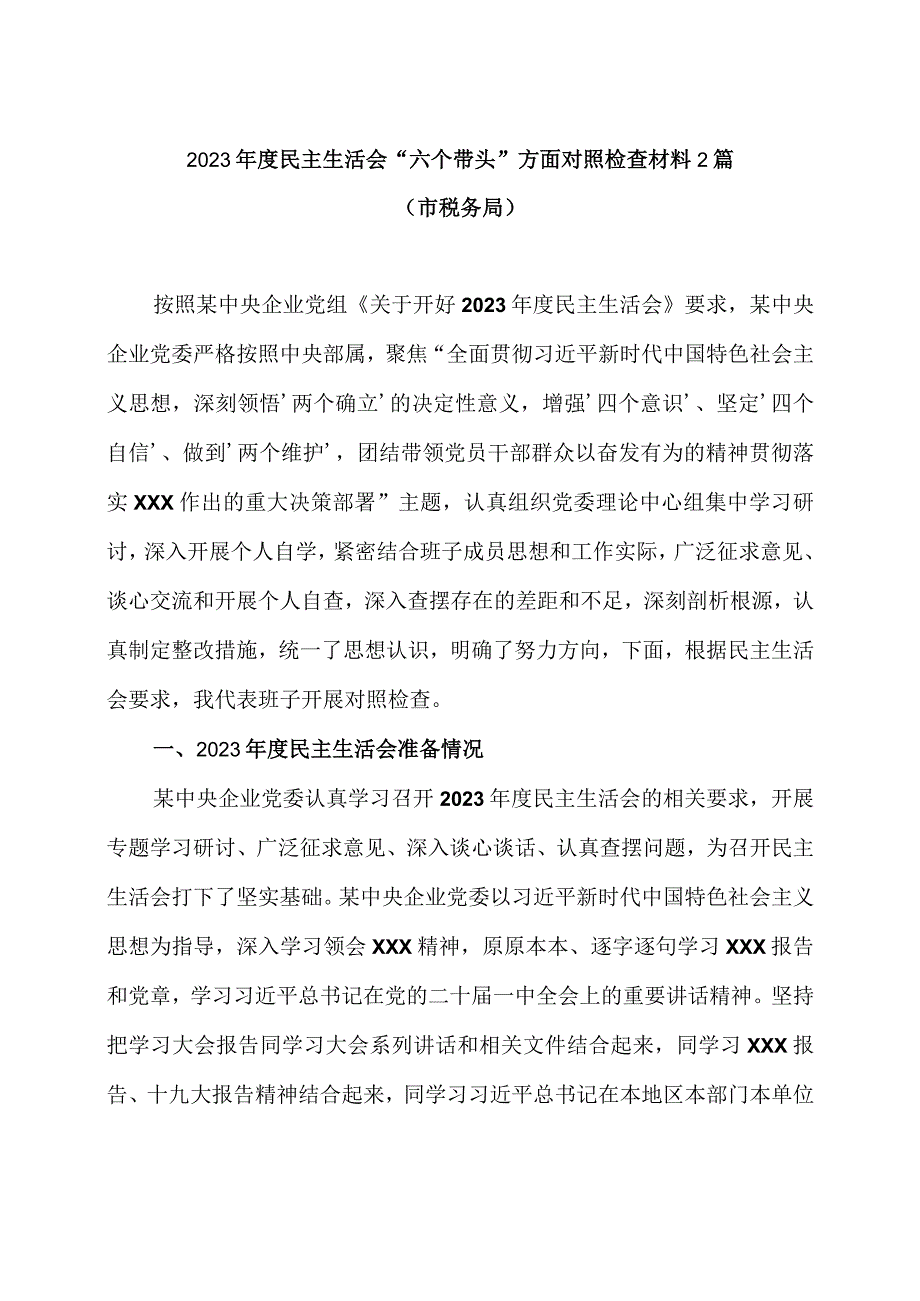 2023年度民主生活会“六个带头”方面对照检查材料2篇

（市税务局）

按照某中央企业党组《关于开好2023年度民主生活会》要求，某中央企业党委严格按照中央部属，聚焦“全面贯彻习近平新时代中国特色社会主义思想，深刻领悟’两个确立’的决定性意义，增强’四个意识’、坚定’四个自信’、做到’两个维护’，团结带领党员干部群众以奋发有为的精神贯彻落实XXX作出的重大决策部署”主题，认真组织党委理论中心组集中学习研讨，深入开展个人自学，紧密结合班子成员思想和工作实际，广泛征求意见、谈心交流和开展个人自查，深入查摆存在的差距和不足，深刻剖析根源，认真制定整改措施，统一了思想认识，明确了努力方向，下面，根据民主生活会要求，我代表班子开展对照检查。

一、2023年度民主生活会准备情况

某中央企业党委认真学习召开2023年度民主生活会的相关要求，开展专题学习研讨、广泛征求意见、深入谈心谈话、认真查摆问题，为召开民主生活会打下了坚实基础。某中央企业党委以习近平新时代中国特色社会主义思想为指导，深入学习领会XXX精神，原原本本、逐字逐句学习XXX报告和党章，学习习近平总书记在党的二十届一中全会上的重要讲话精神。坚持把学习大会报告同学习大会系列讲话和相关文件结合起来，同学习XXX报告、十九大报告精神结合起来，同学习习近平总书记在本地区本部门本单位